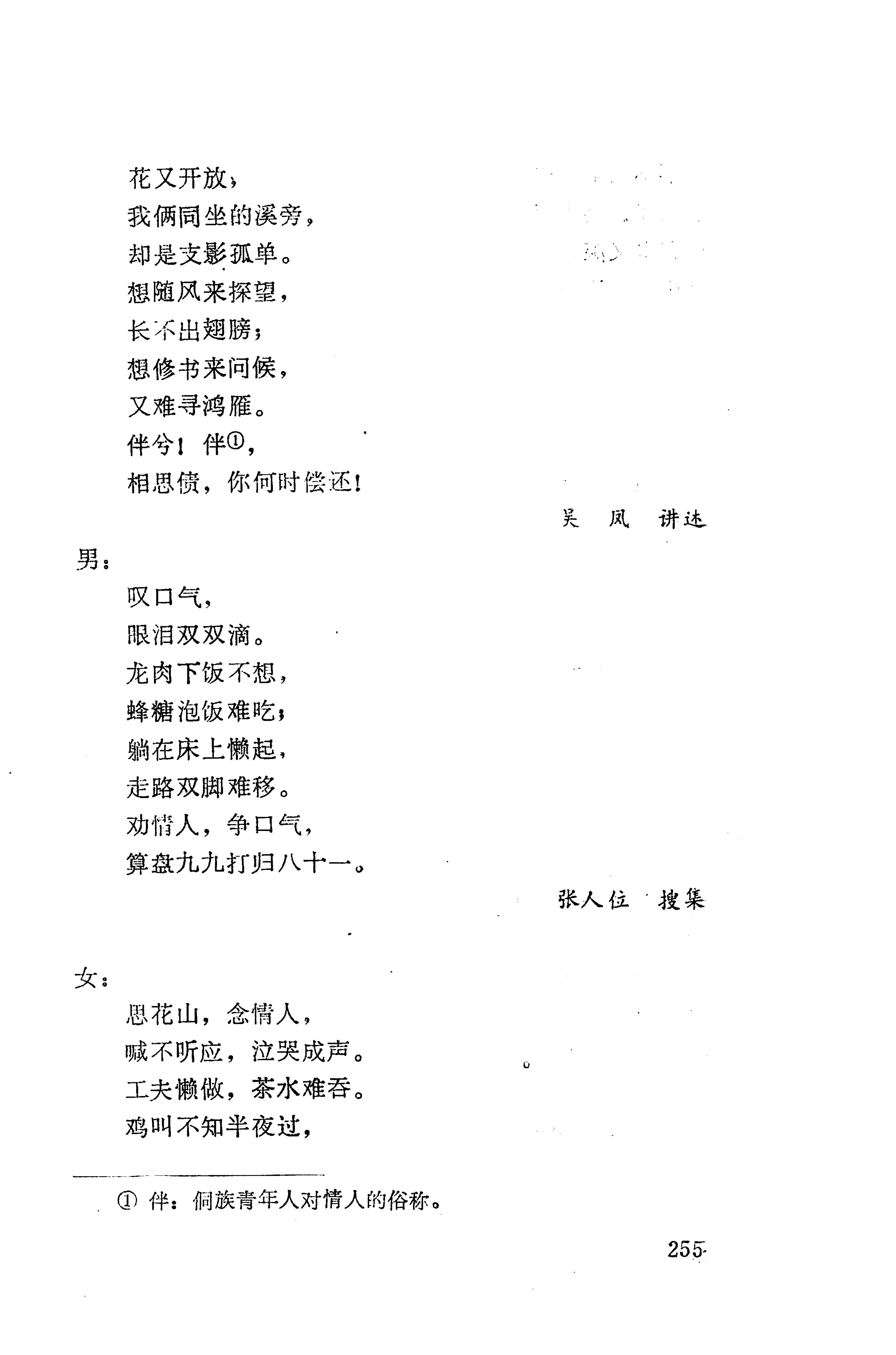 花又开放；
我俩同坐的溪旁，
却是支影孤单。
想随风来探望，
长不出翅膀；
想修书来问候，
又难寻鸿雁。
伴兮！伴①，
相思债，你何时偿还！

吴 凤 讲述

男：
叹口气，
眼泪双双滴。
龙肉下饭不想，
蜂糖泡饭难吃；
躺在床上懒起，
走路双脚难移。
劝情人，争口气，
算盘九九打归八十一。

张人位 搜集

女：
思花山，念情人，
喊不听应，泣哭成声。
工夫懒做，茶水难吞。
鸡叫不知半夜过，

① 伴：侗族青年人对情人的俗称。

255